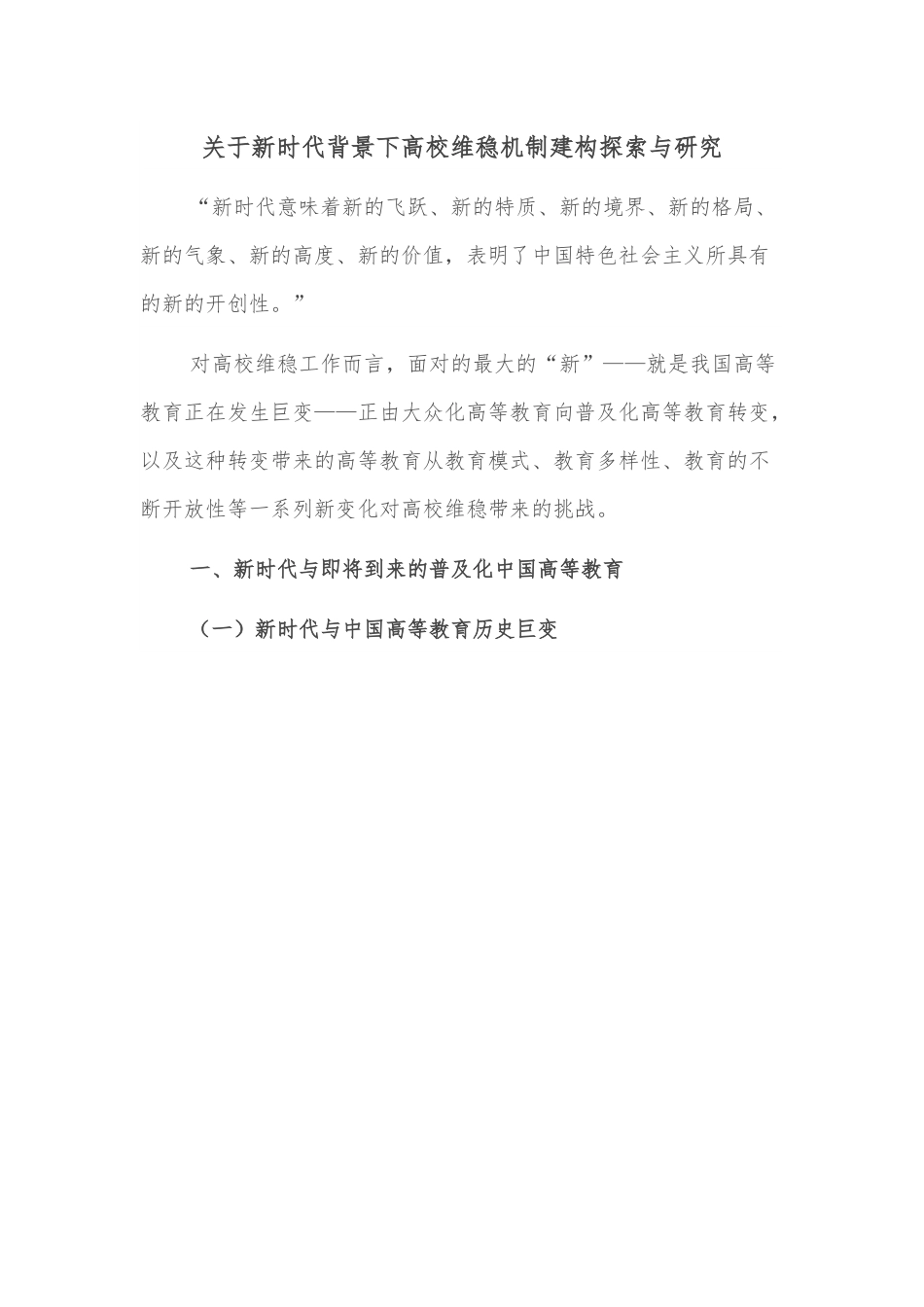 关于新时代背景下高校维稳机制建构探索与研究

“新时代意味着新的飞跃、新的特质、新的境界、新的格局、新的气象、新的高度、新的价值，表明了中国特色社会主义所具有的新的开创性。”

对高校维稳工作而言，面对的最大的“新”——就是我国高等教育正在发生巨变——正由大众化高等教育向普及化高等教育转变，以及这种转变带来的高等教育从教育模式、教育多样性、教育的不断开放性等一系列新变化对高校维稳带来的挑战。

一、新时代与即将到来的普及化中国高等教育

（一）新时代与中国高等教育历史巨变